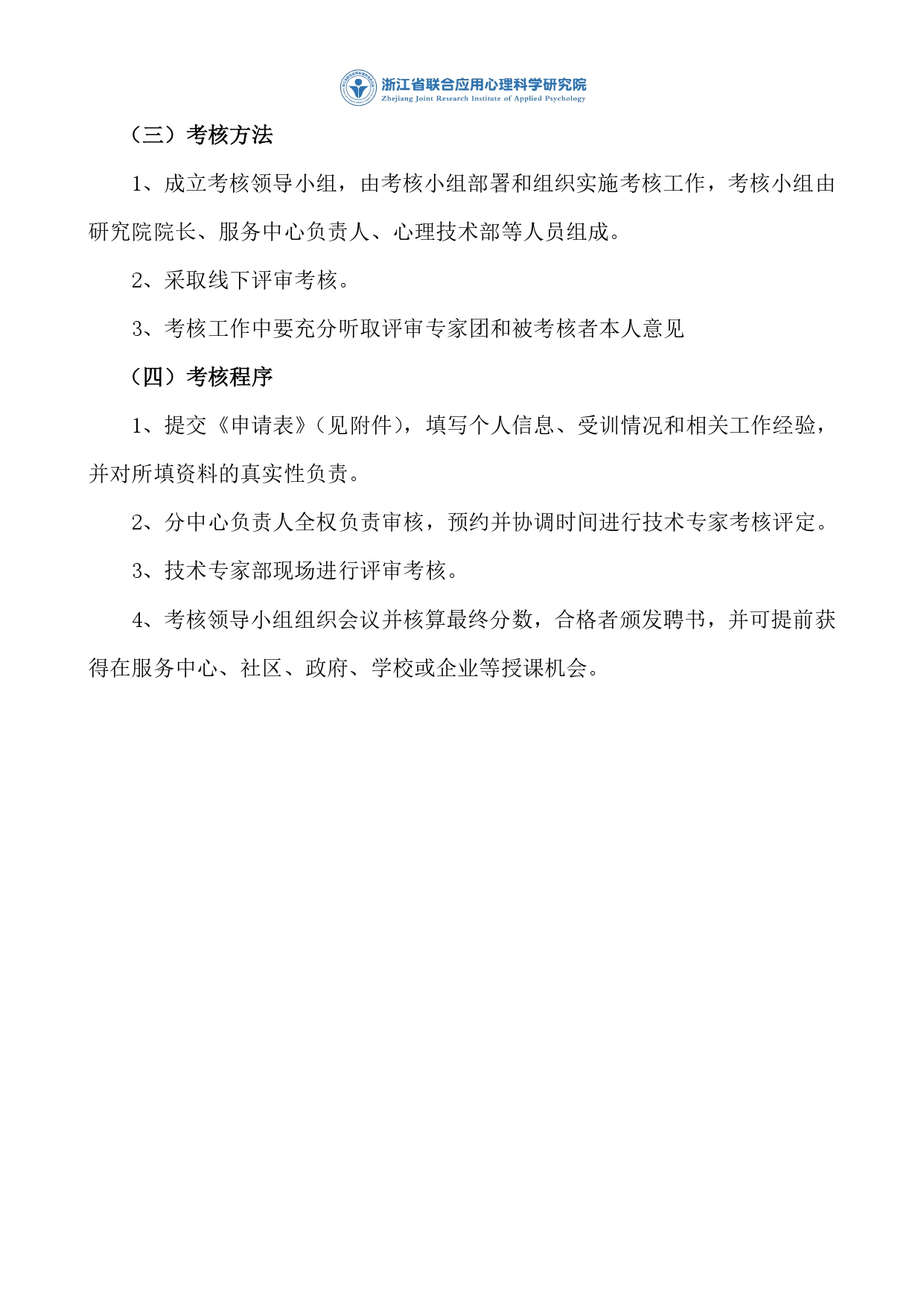 浙江省联合应用心理科学研究院
Zhejiang Joint Research Institute of Applied Psychology

（三）考核方法

1、成立考核领导小组，由考核小组部署和组织实施考核工作，考核小组由研究院院长、服务中心负责人、心理技术部等人员组成。

2、采取线下评审考核。

3、考核工作中要充分听取评审专家团和被考核者本人意见

（四）考核程序

1、提交《申请表》（见附件），填写个人信息、受训情况和相关工作经验，并对所填资料的真实性负责。

2、分中心负责人全权负责审核，预约并协调时间进行技术专家考核评定。

3、技术专家部现场进行评审考核。

4、考核领导小组组织会议并核算最终分数，合格者颁发聘书，并可提前获得在服务中心、社区、政府、学校或企业等授课机会。